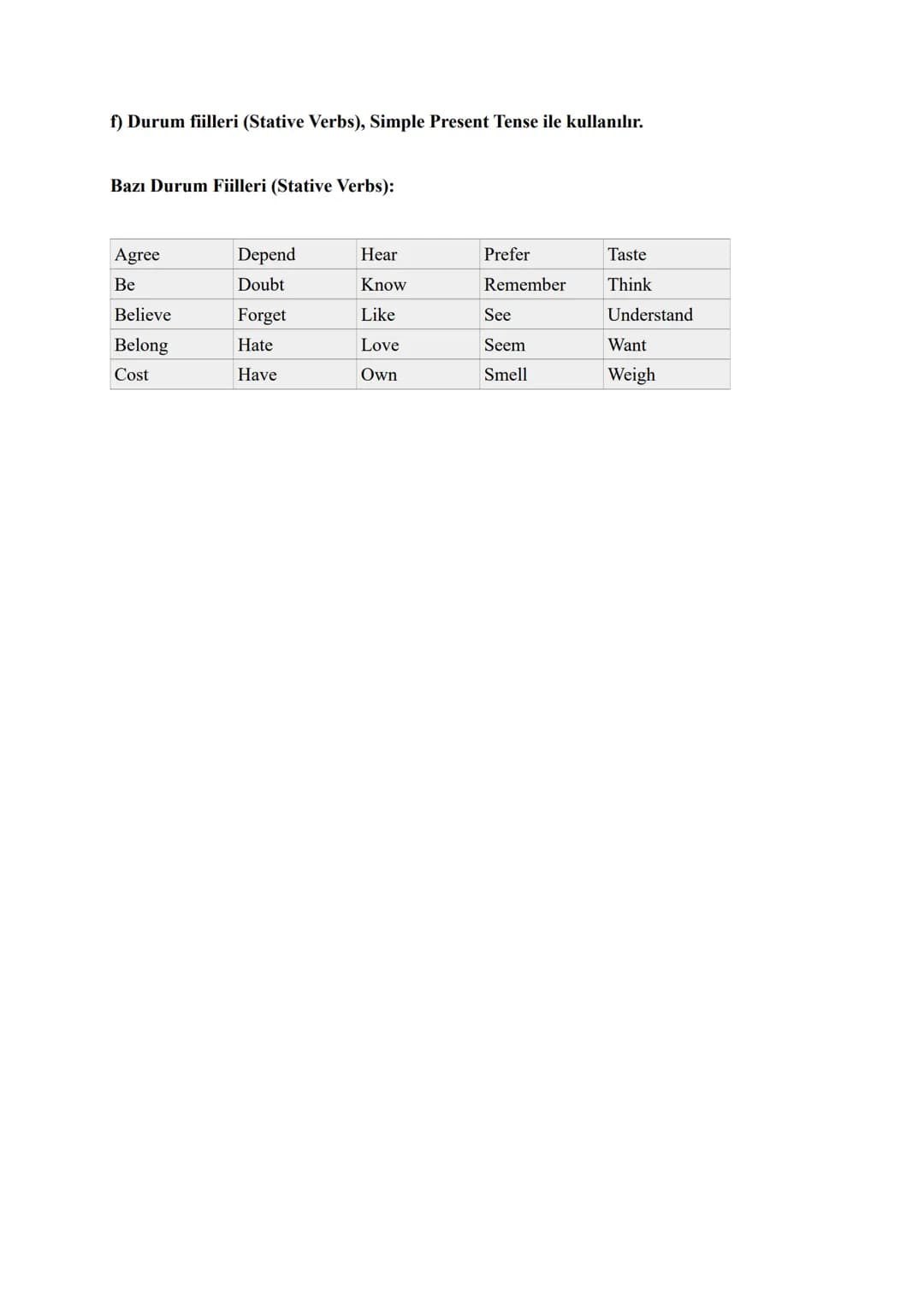 f) Durum fiilleri (Stative Verbs), Simple Present Tense ile kullanılır.

Bazı Durum Fiilleri (Stative Verbs):

| Agree | Depend | Hear | Prefer | Taste |
|---|---|---|---|---|
| Be | Doubt | Know | Remember | Think |
| Believe | Forget | Like | See | Understand |
| Belong | Hate | Love | Seem | Want |
| Cost | Have | Own | Smell | Weigh |